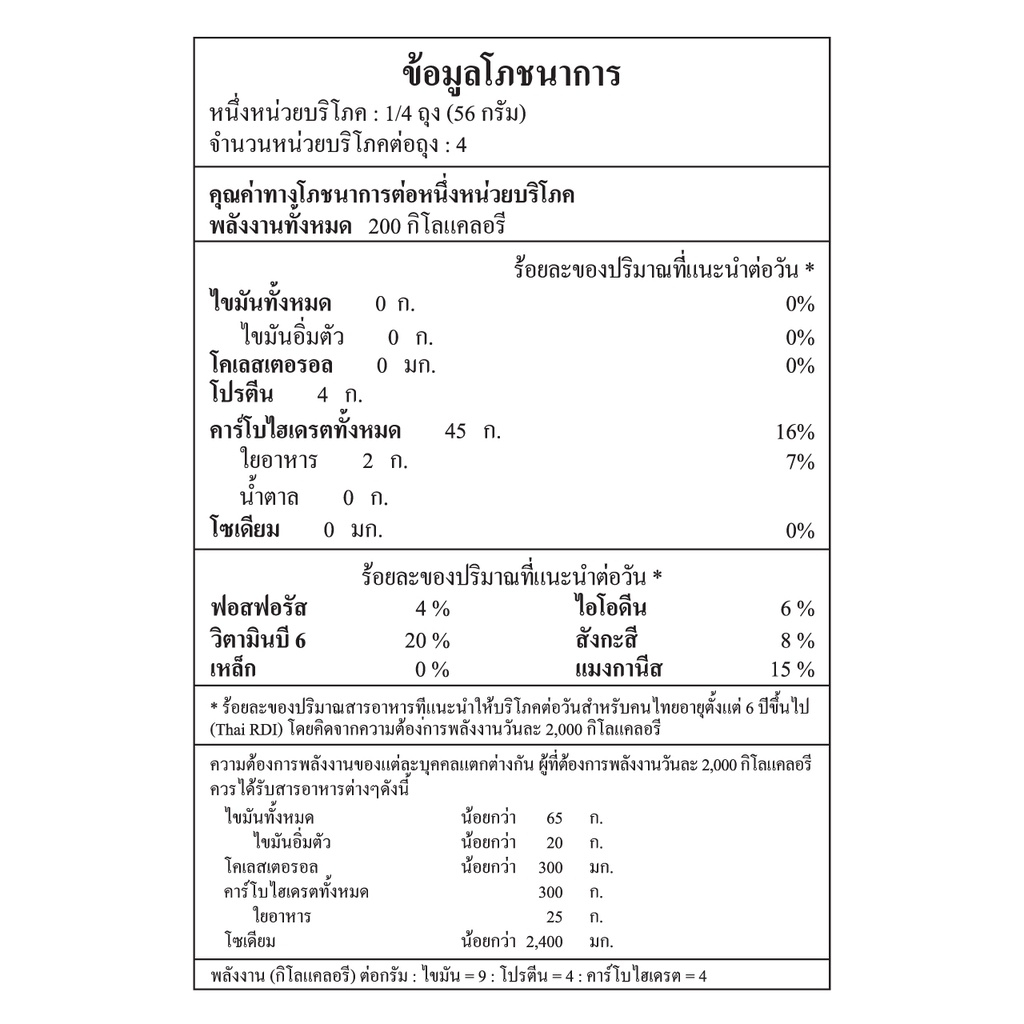 ข้อมูลโภชนาการ
หนึ่งหน่วยบริโภค : 1/4 ถุง (56 กรัม)
จำนวนหน่วยบริโภคต่อถุง : 4

คุณค่าทางโภชนาการต่อหนึ่งหน่วยบริโภค
พลังงานทั้งหมด 200 กิโลแคลอรี

ร้อยละของปริมาณที่แนะนำต่อวัน *

ไขมันทั้งหมด 0 ก. 0%
ไขมันอิ่มตัว 0 ก. 0%
โคเลสเตอรอล 0 มก. 0%
โปรตีน 4 ก.
คาร์โบไฮเดรตทั้งหมด 45 ก. 16%
ใยอาหาร 2 ก. 7%
น้ำตาล 0 ก.
โซเดียม 0 มก. 0%

ร้อยละของปริมาณที่แนะนำต่อวัน *

ฟอสฟอรัส 4 % ไอโอดีน 6 %
วิตามินบี 6 20 % สังกะสี 8 %
เหล็ก 0 % แมงกานีส 15 %

* ร้อยละของปริมาณสารอาหารที่แนะนำให้บริโภคต่อวันสำหรับคนไทยอายุตั้งแต่ 6 ปีขึ้นไป (Thai RDI) โดยคิดจากความต้องการพลังงานวันละ 2,000 กิโลแคลอรี

ความต้องการพลังงานของแต่ละบุคคลแตกต่างกัน ผู้ที่ต้องการพลังงานวันละ 2,000 กิโลแคลอรี ควรได้รับสารอาหารต่างๆดังนี้

ไขมันทั้งหมด น้อยกว่า 65 ก.
ไขมันอิ่มตัว น้อยกว่า 20 ก.
โคเลสเตอรอล น้อยกว่า 300 มก.
คาร์โบไฮเดรตทั้งหมด 300 ก.
ใยอาหาร 25 ก.
โซเดียม น้อยกว่า 2,400 มก.

พลังงาน (กิโลแคลอรี) ต่อกรัม : ไขมัน = 9 : โปรตีน = 4 : คาร์โบไฮเดรต = 4